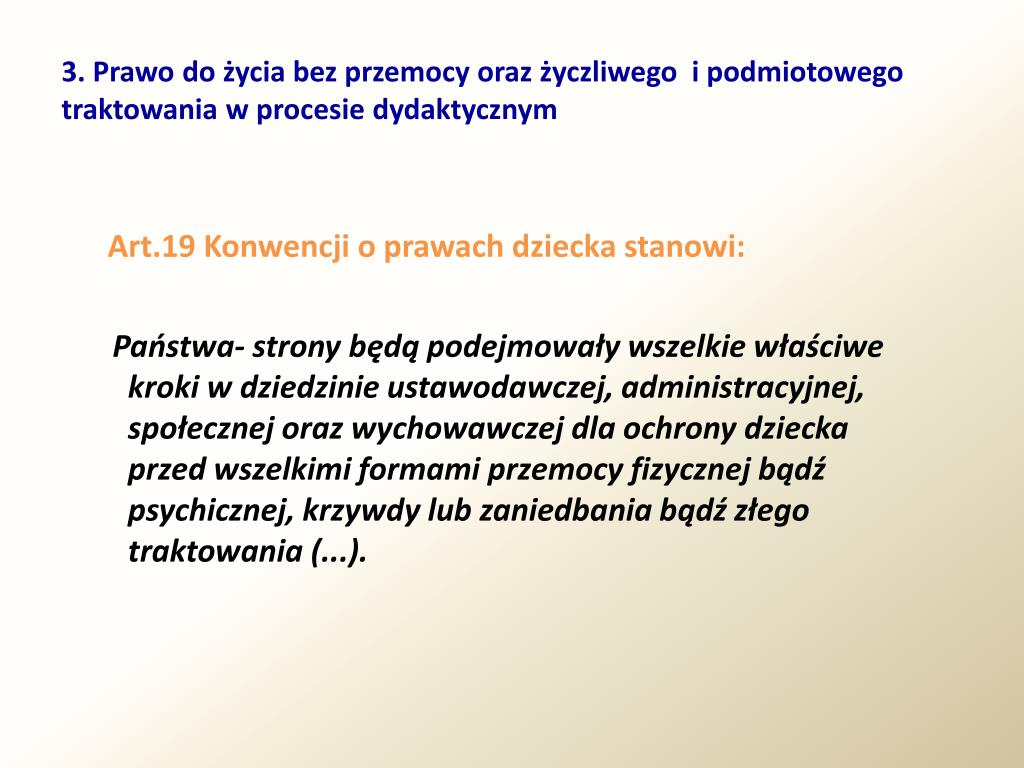 3. Prawo do życia bez przemocy oraz życzliwego i podmiotowego traktowania w procesie dydaktycznym

Art.19 Konwencji o prawach dziecka stanowi:

Państwa- strony będą podejmowały wszelkie właściwe kroki w dziedzinie ustawodawczej, administracyjnej, społecznej oraz wychowawczej dla ochrony dziecka przed wszelkimi formami przemocy fizycznej bądź psychicznej, krzywdy lub zaniedbania bądź złego traktowania (...).